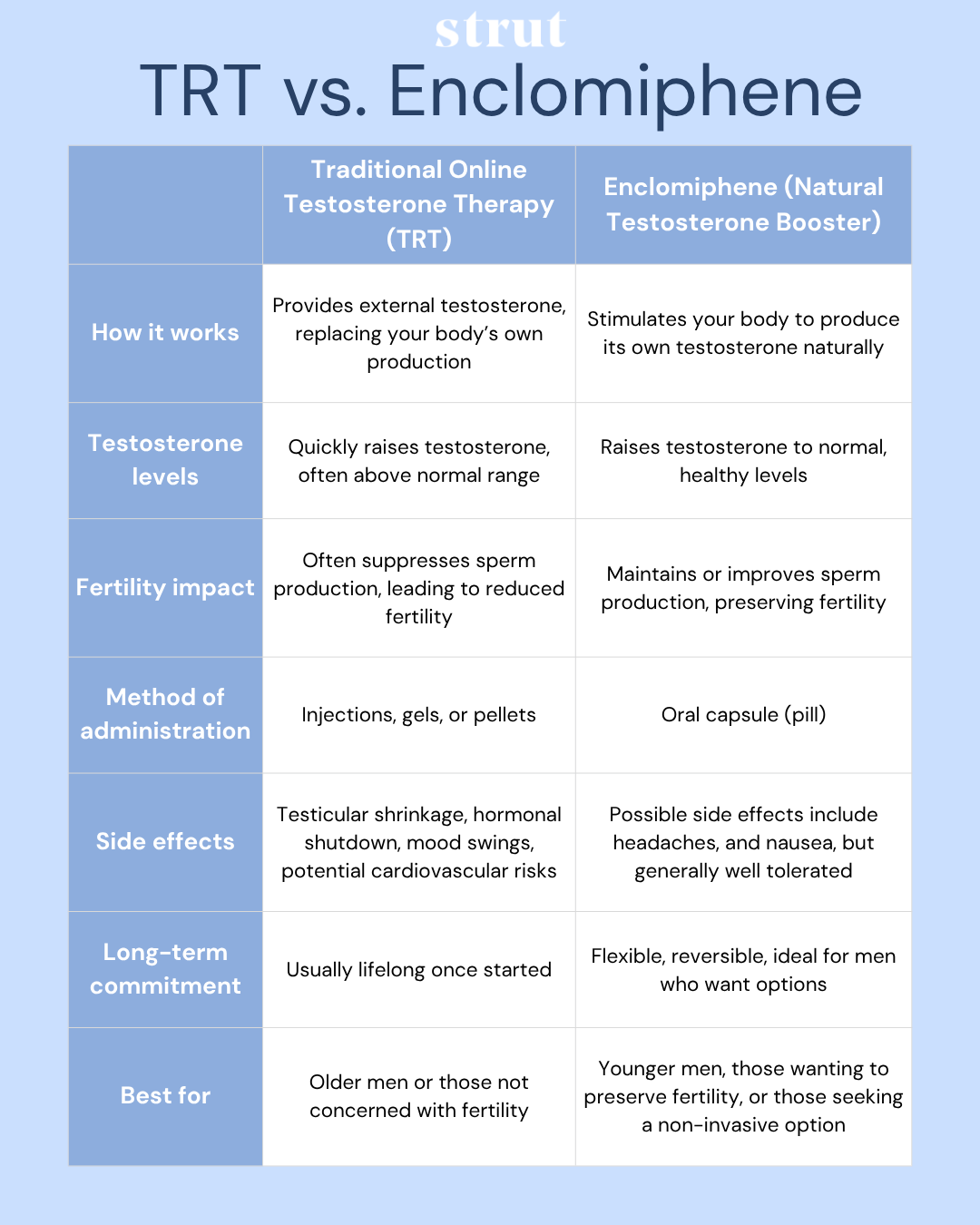 strut

TRT vs. Enclomiphene

| | Traditional Online Testosterone Therapy (TRT) | Enclomiphene (Natural Testosterone Booster) |
|---|---|---|
| How it works | Provides external testosterone, replacing your body's own production | Stimulates your body to produce its own testosterone naturally |
| Testosterone levels | Quickly raises testosterone, often above normal range | Raises testosterone to normal, healthy levels |
| Fertility impact | Often suppresses sperm production, leading to reduced fertility | Maintains or improves sperm production, preserving fertility |
| Method of administration | Injections, gels, or pellets | Oral capsule (pill) |
| Side effects | Testicular shrinkage, hormonal shutdown, mood swings, potential cardiovascular risks | Possible side effects include headaches, and nausea, but generally well tolerated |
| Long-term commitment | Usually lifelong once started | Flexible, reversible, ideal for men who want options |
| Best for | Older men or those not concerned with fertility | Younger men, those wanting to preserve fertility, or those seeking a non-invasive option |